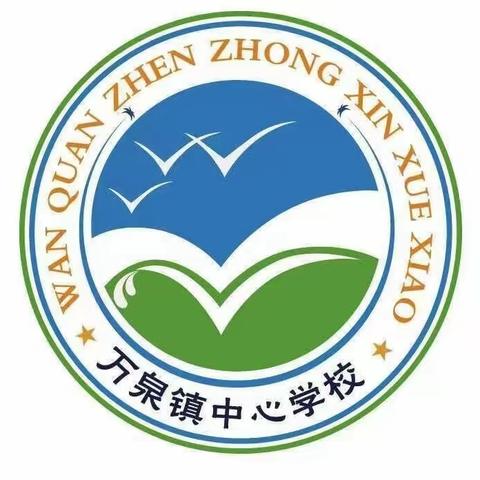 WAN QUAN ZHEN ZHONG XIN XUE XIAO

万泉镇中心学校